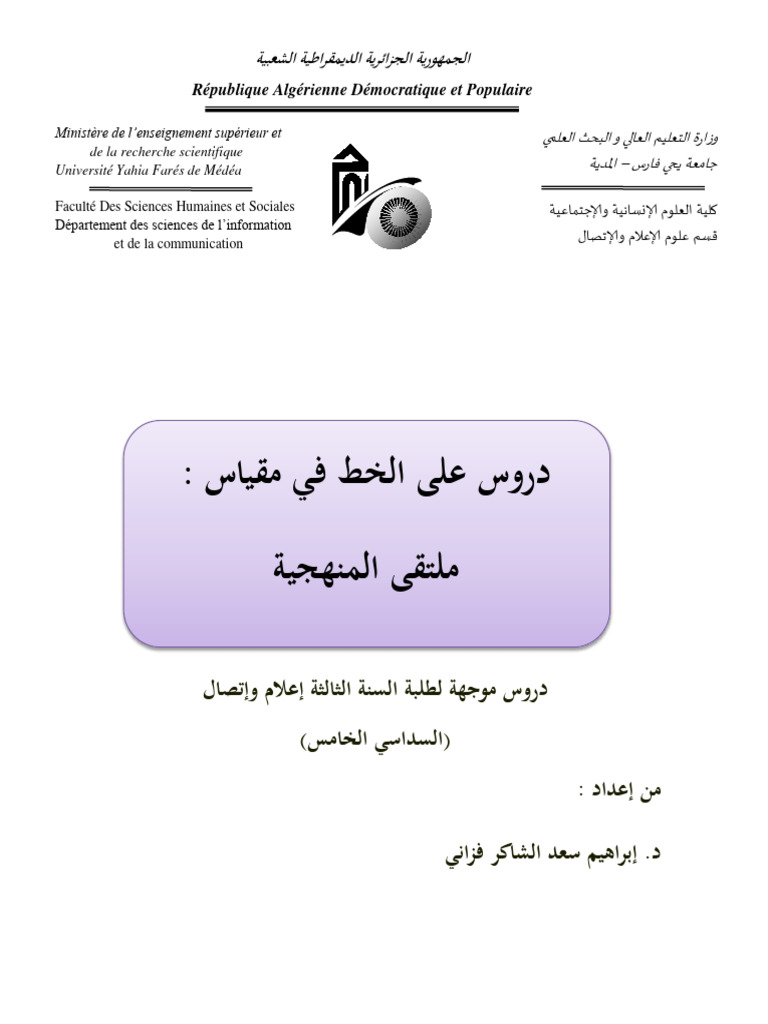 الجمهورية الجزائرية الديمقراطية الشعبية
République Algérienne Démocratique et Populaire

Ministère de l'enseignement supérieur et de la recherche scientifique
Université Yahia Farés de Médéa

Faculté Des Sciences Humaines et Sociales
Département des sciences de l'information et de la communication

وزارة التعليم العالي و البحث العلمي
جامعة يحي فارس – المدية

كلية العلوم الإنسانية والإجتماعية
قسم علوم الإعلام والإتصال

دروس على الخط في مقياس :
ملتقى المنهجية

دروس موجهة لطلبة السنة الثالثة إعلام وإتصال
(السداسي الخامس)

من إعداد :

د. إبراهيم سعد الشاكر فزاني